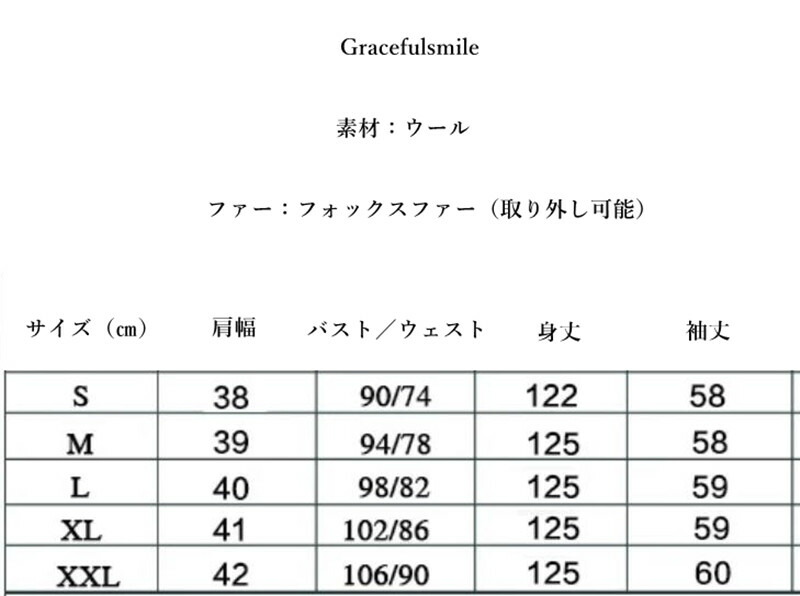 Gracefulsmile

素材：ウール

ファー：フォックスファー（取り外し可能）

| サイズ（cm） | 肩幅 | バスト／ウェスト | 身丈 | 袖丈 |
|---|---|---|---|---|
| S | 38 | 90/74 | 122 | 58 |
| M | 39 | 94/78 | 125 | 58 |
| L | 40 | 98/82 | 125 | 59 |
| XL | 41 | 102/86 | 125 | 59 |
| XXL | 42 | 106/90 | 125 | 60 |